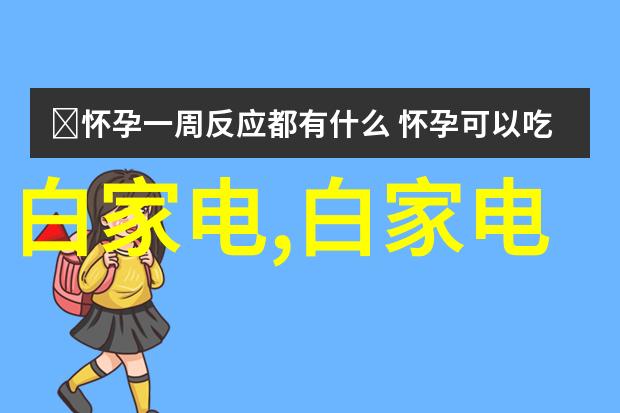 怀孕一周反应都有什么 怀孕可以吃

白家电,白家电